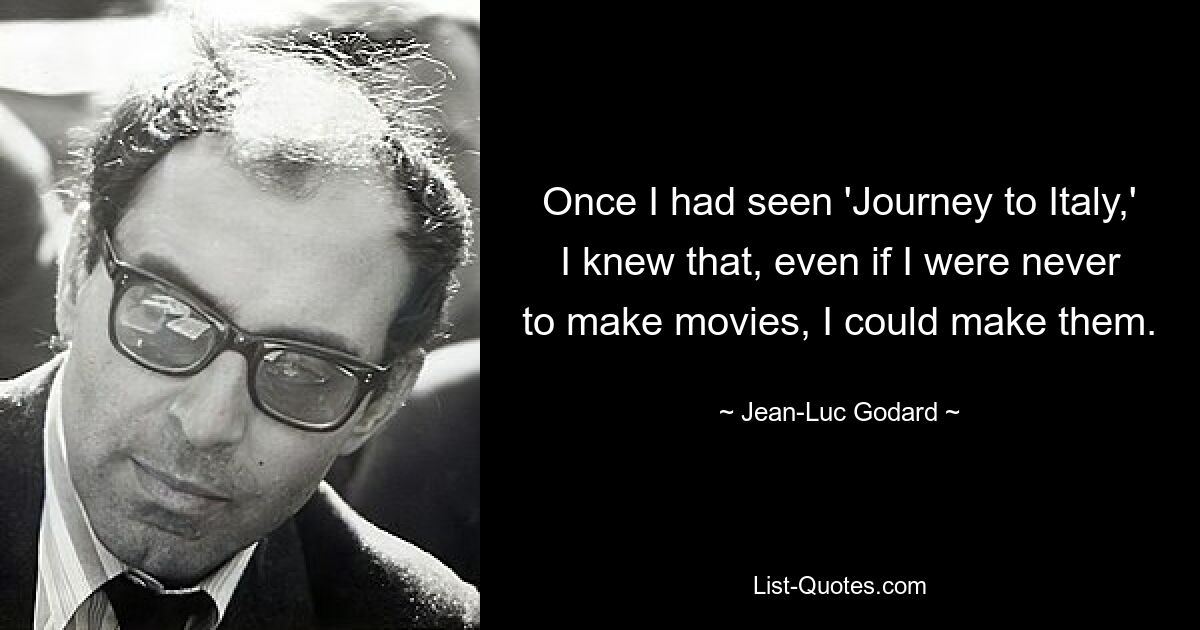 Once I had seen 'Journey to Italy,' I knew that, even if I were never to make movies, I could make them.

~ Jean-Luc Godard ~

List-Quotes.com